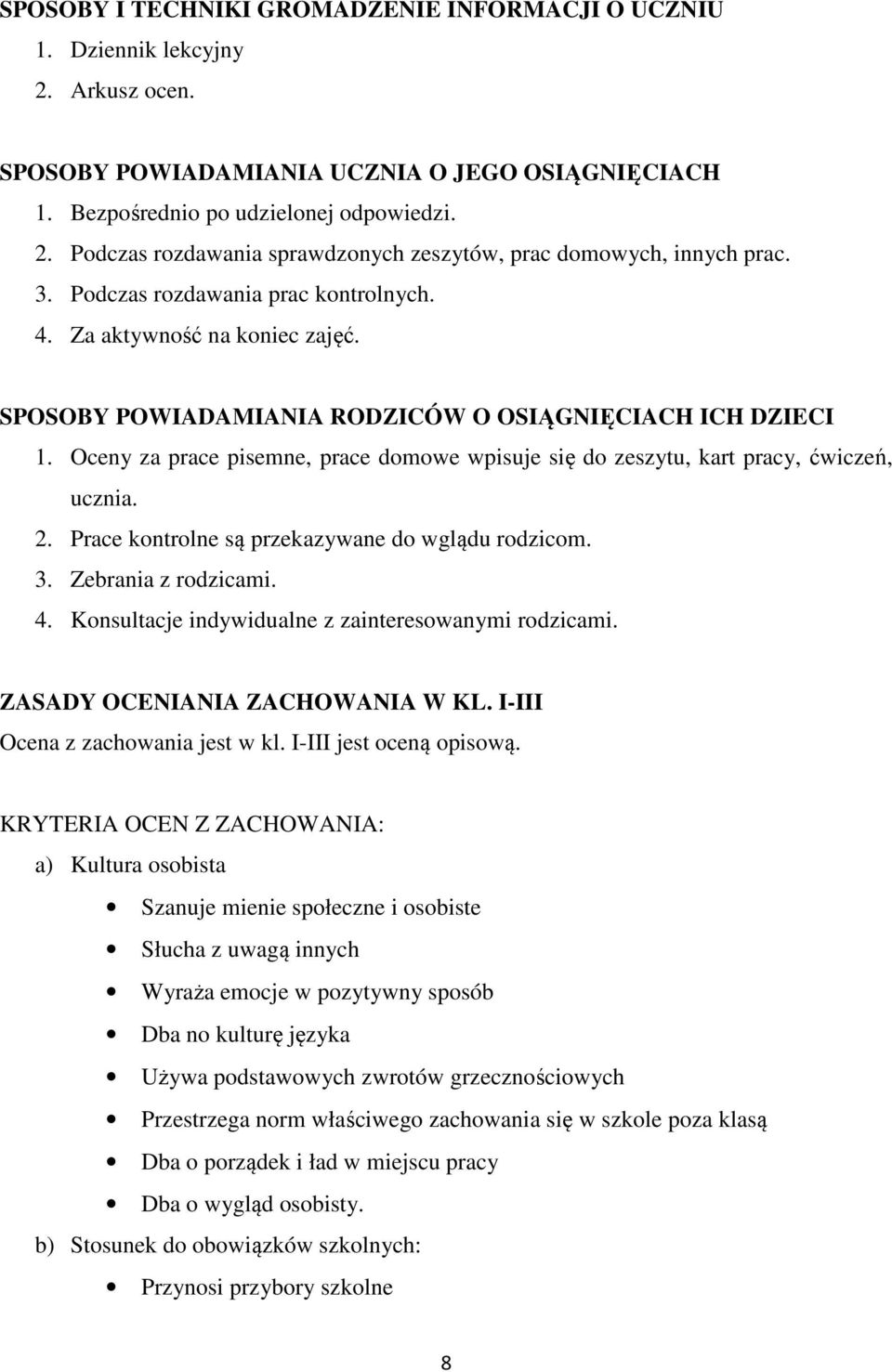 SPOSOBY I TECHNIKI GROMADZENIE INFORMACJI O UCZNIU
1. Dziennik lekcyjny
2. Arkusz ocen.

SPOSOBY POWIADAMIANIA UCZNIA O JEGO OSIĄGNIĘCIACH
1. Bezpośrednio po udzielonej odpowiedzi.
2. Podczas rozdawania sprawdzonych zeszytów, prac domowych, innych prac.
3. Podczas rozdawania prac kontrolnych.
4. Za aktywność na koniec zajęć.

SPOSOBY POWIADAMIANIA RODZICÓW O OSIĄGNIĘCIACH ICH DZIECI
1. Oceny za prace pisemne, prace domowe wpisuje się do zeszytu, kart pracy, ćwiczeń, ucznia.
2. Prace kontrolne są przekazywane do wglądu rodzicom.
3. Zebrania z rodzicami.
4. Konsultacje indywidualne z zainteresowanymi rodzicami.

ZASADY OCENIANIA ZACHOWANIA W KL. I-III
Ocena z zachowania jest w kl. I-III jest oceną opisową.

KRYTERIA OCEN Z ZACHOWANIA:
a) Kultura osobista
• Szanuje mienie społeczne i osobiste
• Słucha z uwagą innych
• Wyraża emocje w pozytywny sposób
• Dba no kulturę języka
• Używa podstawowych zwrotów grzecznościowych
• Przestrzega norm właściwego zachowania się w szkole poza klasą
• Dba o porządek i ład w miejscu pracy
• Dba o wygląd osobisty.
b) Stosunek do obowiązków szkolnych:
• Przynosi przybory szkolne

8